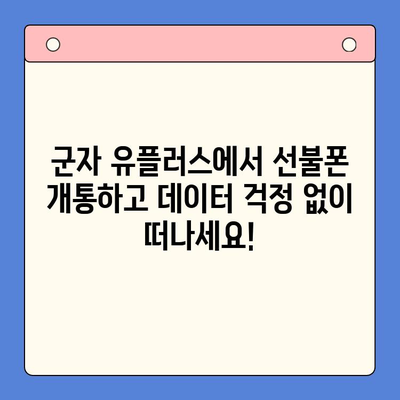 군자 유플러스에서 선불폰 개통하고 데이터 걱정 없이 떠나세요!